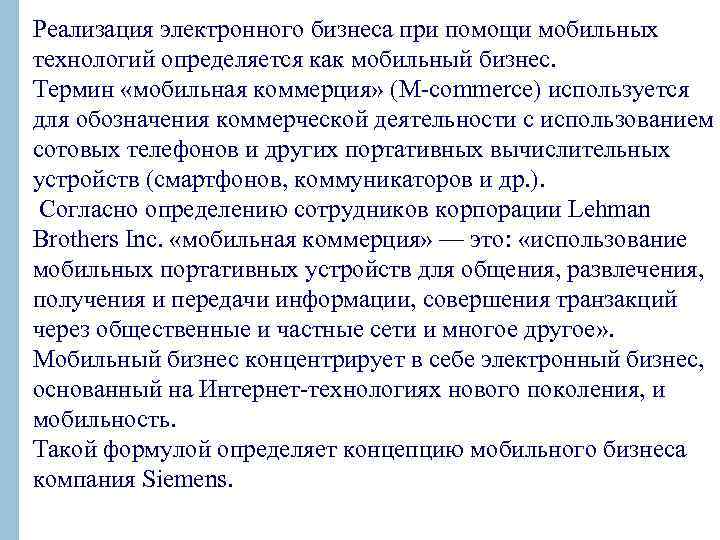 Реализация электронного бизнеса при помощи мобильных технологий определяется как мобильный бизнес.
Термин «мобильная коммерция» (M-commerce) используется для обозначения коммерческой деятельности с использованием сотовых телефонов и других портативных вычислительных устройств (смартфонов, коммуникаторов и др.).
Согласно определению сотрудников корпорации Lehman Brothers Inc. «мобильная коммерция» — это: «использование мобильных портативных устройств для общения, развлечения, получения и передачи информации, совершения транзакций через общественные и частные сети и многое другое».
Мобильный бизнес концентрирует в себе электронный бизнес, основанный на Интернет-технологиях нового поколения, и мобильность.
Такой формулой определяет концепцию мобильного бизнеса компания Siemens.